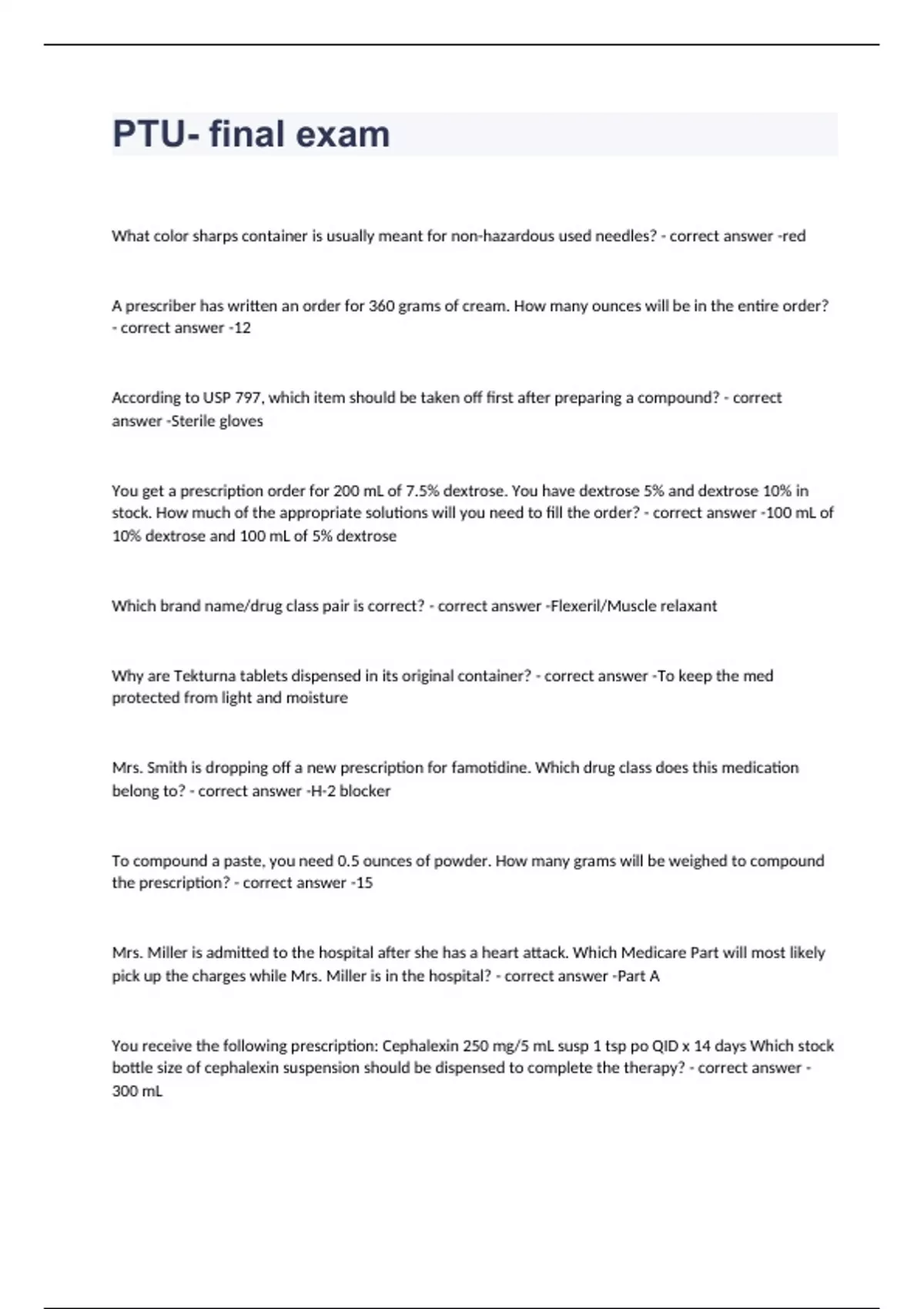 PTU- final exam

What color sharps container is usually meant for non-hazardous used needles? - correct answer -red

A prescriber has written an order for 360 grams of cream. How many ounces will be in the entire order? - correct answer -12

According to USP 797, which item should be taken off first after preparing a compound? - correct answer -Sterile gloves

You get a prescription order for 200 mL of 7.5% dextrose. You have dextrose 5% and dextrose 10% in stock. How much of the appropriate solutions will you need to fill the order? - correct answer -100 mL of 10% dextrose and 100 mL of 5% dextrose

Which brand name/drug class pair is correct? - correct answer -Flexeril/Muscle relaxant

Why are Tekturna tablets dispensed in its original container? - correct answer -To keep the med protected from light and moisture

Mrs. Smith is dropping off a new prescription for famotidine. Which drug class does this medication belong to? - correct answer -H-2 blocker

To compound a paste, you need 0.5 ounces of powder. How many grams will be weighed to compound the prescription? - correct answer -15

Mrs. Miller is admitted to the hospital after she has a heart attack. Which Medicare Part will most likely pick up the charges while Mrs. Miller is in the hospital? - correct answer -Part A

You receive the following prescription: Cephalexin 250 mg/5 mL susp 1 tsp po QID x 14 days Which stock bottle size of cephalexin suspension should be dispensed to complete the therapy? - correct answer - 300 mL